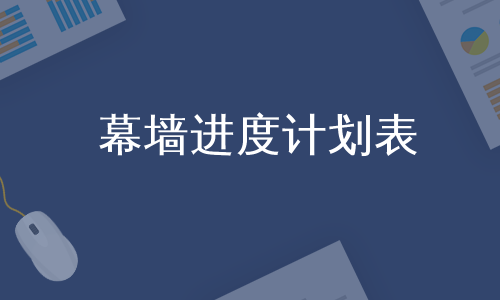 幕墙进度计划表